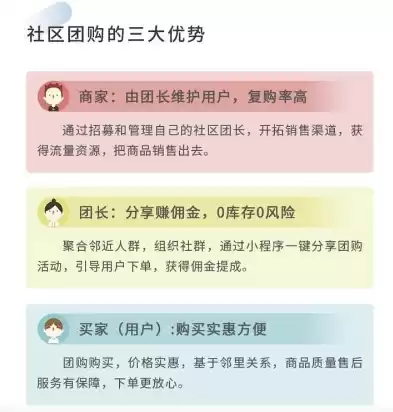 社区团购的三大优势

商家：由团长维护用户，复购率高

通过招募和管理自己的社区团长，开拓销售渠道，获得流量资源，把商品销售出去。

团长：分享赚佣金，0库存0风险

聚合邻近人群，组织社群，通过小程序一键分享团购活动，引导用户下单，获得佣金提成。

买家（用户）:购买实惠方便

团购购买，价格实惠，基于邻里关系，商品质量售后服务有保障，下单更放心。